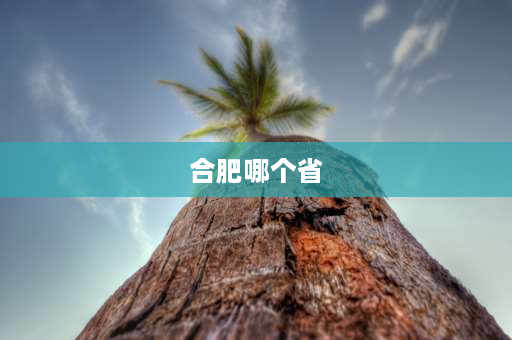 合肥哪个省